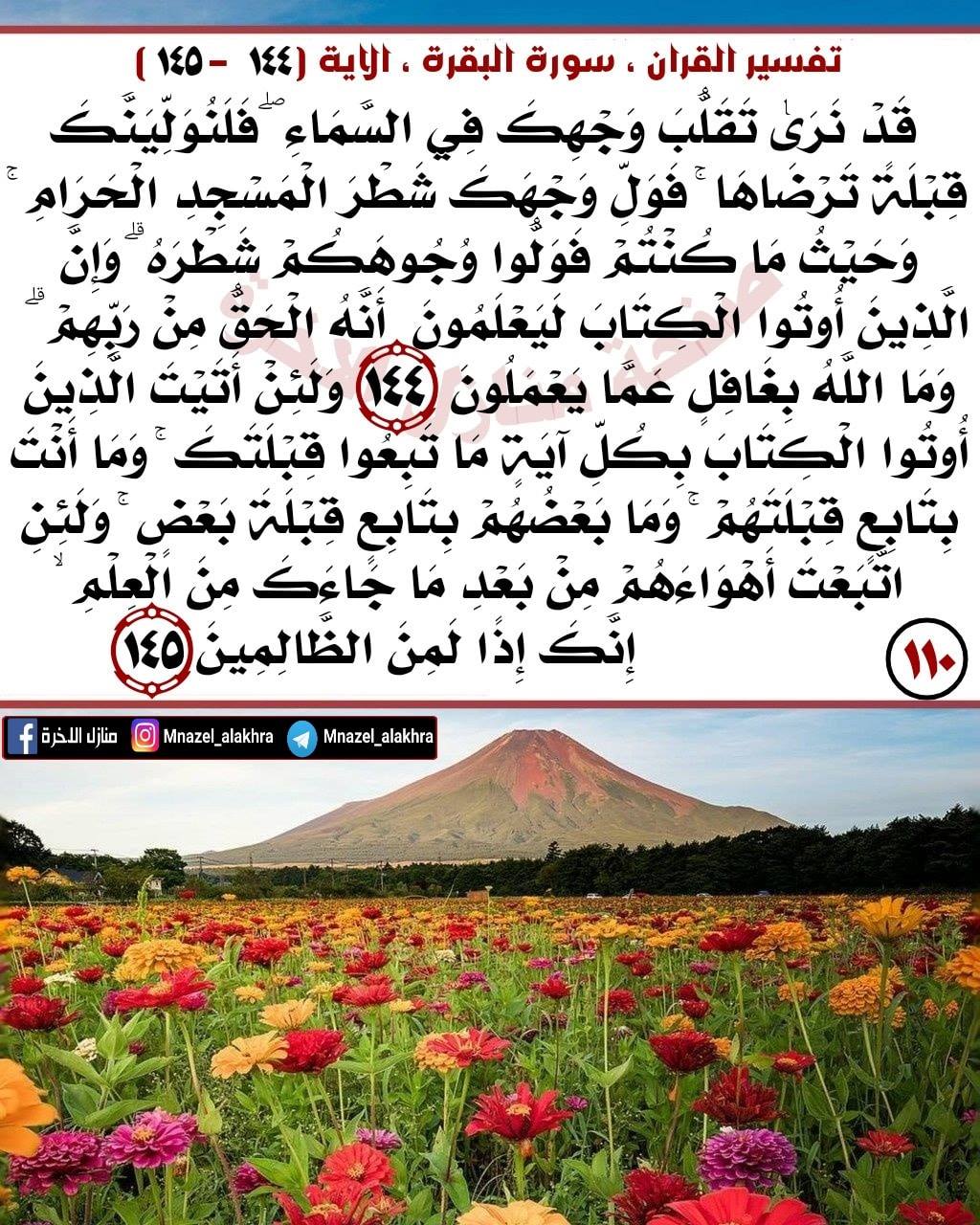 تفسير القران ، سورة البقرة ، الاية (١٤٤ - ١٤٥ )

قَدْ نَرَىٰ تَقَلُّبَ وَجْهِكَ فِي السَّمَاءِ ۖ فَلَنُوَلِّيَنَّكَ قِبْلَةً تَرْضَاهَا ۚ فَوَلِّ وَجْهَكَ شَطْرَ الْمَسْجِدِ الْحَرَامِ ۚ وَحَيْثُ مَا كُنْتُمْ فَوَلُّوا وُجُوهَكُمْ شَطْرَهُ ۗ وَإِنَّ الَّذِينَ أُوتُوا الْكِتَابَ لَيَعْلَمُونَ أَنَّهُ الْحَقُّ مِنْ رَبِّهِمْ ۗ وَمَا اللَّهُ بِغَافِلٍ عَمَّا يَعْمَلُونَ ١٤٤ وَلَئِنْ أَتَيْتَ الَّذِينَ أُوتُوا الْكِتَابَ بِكُلِّ آيَةٍ مَا تَبِعُوا قِبْلَتَكَ ۚ وَمَا أَنْتَ بِتَابِعٍ قِبْلَتَهُمْ ۚ وَمَا بَعْضُهُمْ بِتَابِعٍ قِبْلَةَ بَعْضٍ ۚ وَلَئِنِ اتَّبَعْتَ أَهْوَاءَهُمْ مِنْ بَعْدِ مَا جَاءَكَ مِنَ الْعِلْمِ ۙ إِنَّكَ إِذًا لَمِنَ الظَّالِمِينَ ١٤٥

١١٠

منازل الاخرة Mnazel_alakhra Mnazel_alakhra